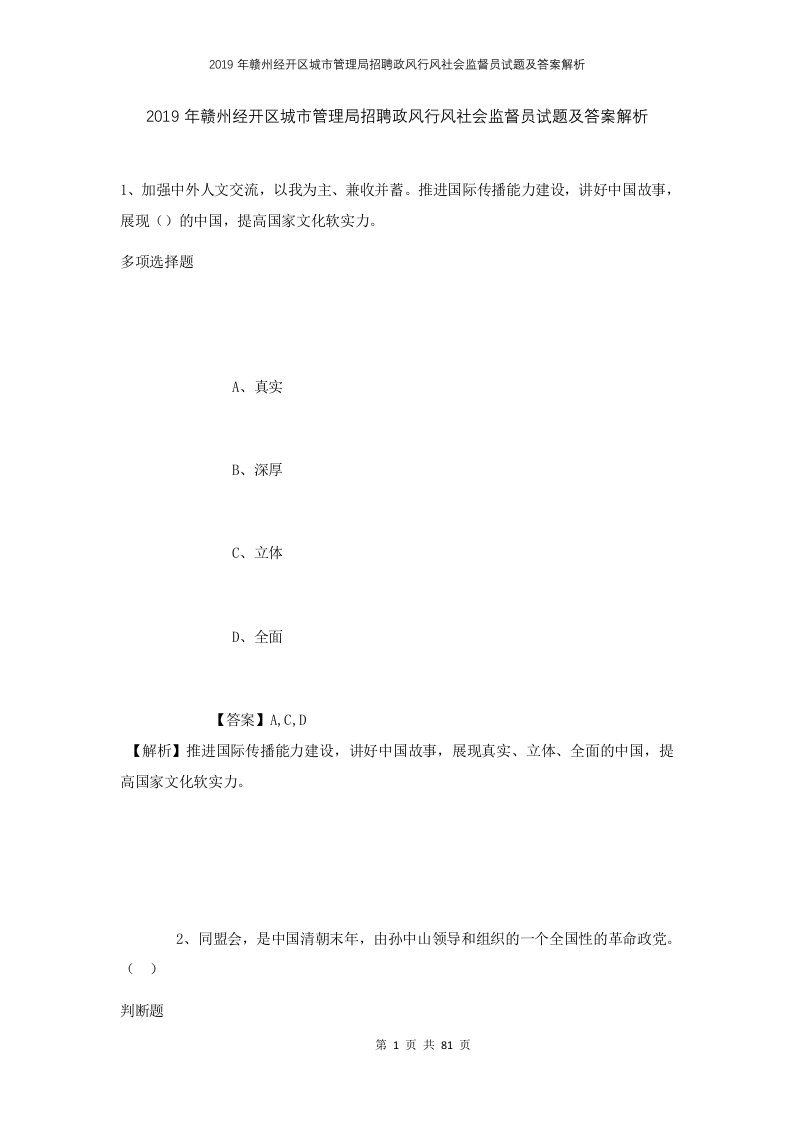 2019 年赣州经开区城市管理局招聘政风行风社会监督员试题及答案解析

2019 年赣州经开区城市管理局招聘政风行风社会监督员试题及答案解析

1、加强中外人文交流，以我为主、兼收并蓄。推进国际传播能力建设，讲好中国故事，展现（）的中国，提高国家文化软实力。

多项选择题

A、真实

B、深厚

C、立体

D、全面

【答案】A,C,D

【解析】推进国际传播能力建设，讲好中国故事，展现真实、立体、全面的中国，提高国家文化软实力。

2、同盟会，是中国清朝末年，由孙中山领导和组织的一个全国性的革命政党。（ ）

判断题

第 1 页 共 81 页